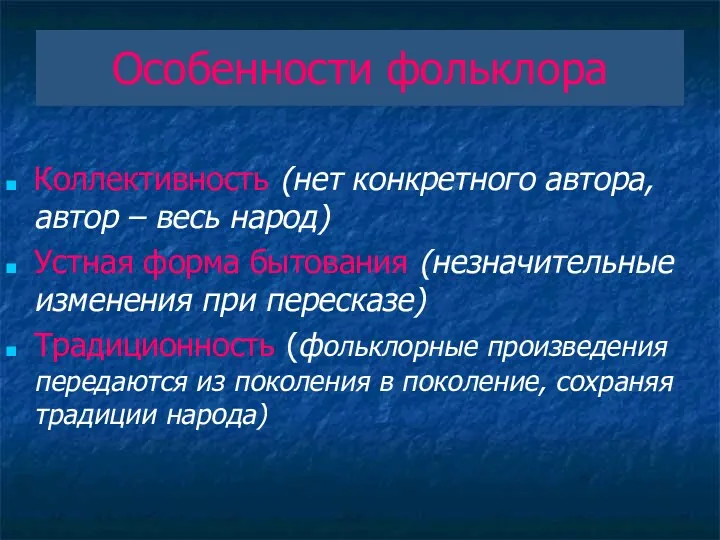 Особенности фольклора

Коллективность (нет конкретного автора, автор – весь народ)

Устная форма бытования (незначительные изменения при пересказе)

Традиционность (фольклорные произведения передаются из поколения в поколение, сохраняя традиции народа)